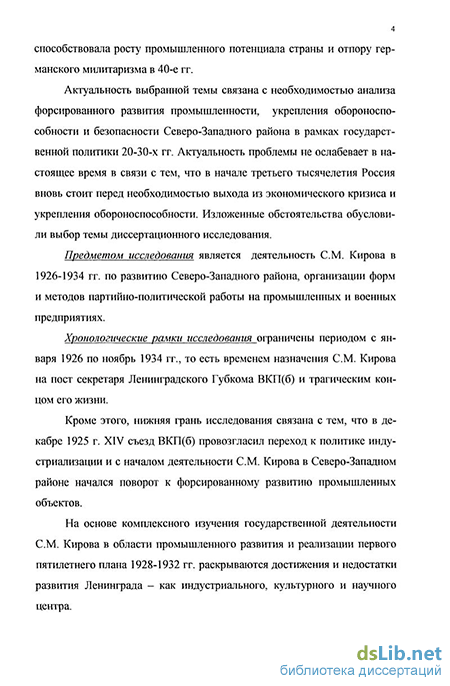 4

способствовала росту промышленного потенциала страны и отпору германского милитаризма в 40-е гг.

Актуальность выбранной темы связана с необходимостью анализа форсированного развития промышленности, укрепления обороноспособности и безопасности Северо-Западного района в рамках государственной политики 20-30-х гг. Актуальность проблемы не ослабевает в настоящее время в связи с тем, что в начале третьего тысячелетия Россия вновь стоит перед необходимостью выхода из экономического кризиса и укрепления обороноспособности. Изложенные обстоятельства обусловили выбор темы диссертационного исследования.

Предметом исследования является деятельность С.М. Кирова в 1926-1934 гг. по развитию Северо-Западного района, организации форм и методов партийно-политической работы на промышленных и военных предприятиях.

Хронологические рамки исследования ограничены периодом с января 1926 по ноябрь 1934 гг., то есть временем назначения С.М. Кирова на пост секретаря Ленинградского Губкома ВКП(б) и трагическим концом его жизни.

Кроме этого, нижняя грань исследования связана с тем, что в декабре 1925 г. XIV съезд ВКП(б) провозгласил переход к политике индустриализации и с началом деятельности С.М. Кирова в Северо-Западном районе начался поворот к форсированному развитию промышленных объектов.

На основе комплексного изучения государственной деятельности С.М. Кирова в области промышленного развития и реализации первого пятилетнего плана 1928-1932 гг. раскрываются достижения и недостатки развития Ленинграда – как индустриального, культурного и научного центра.

dsLib.net
библиотека диссертаций